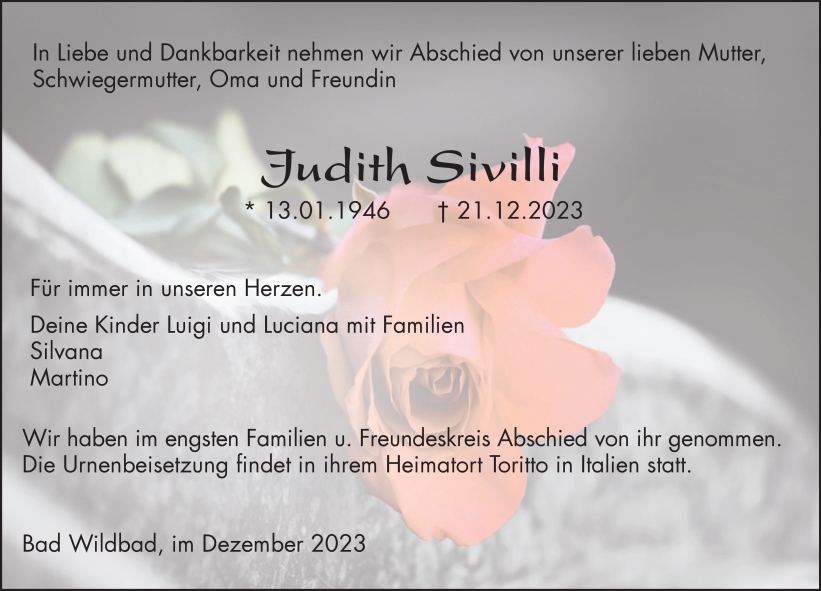 In Liebe und Dankbarkeit nehmen wir Abschied von unserer lieben Mutter, Schwiegermutter, Oma und Freundin

Judith Sivilli

* 13.01.1946 † 21.12.2023

Für immer in unseren Herzen.

Deine Kinder Luigi und Luciana mit Familien
Silvana
Martino

Wir haben im engsten Familien u. Freundeskreis Abschied von ihr genommen. Die Urnenbeisetzung findet in ihrem Heimatort Toritto in Italien statt.

Bad Wildbad, im Dezember 2023